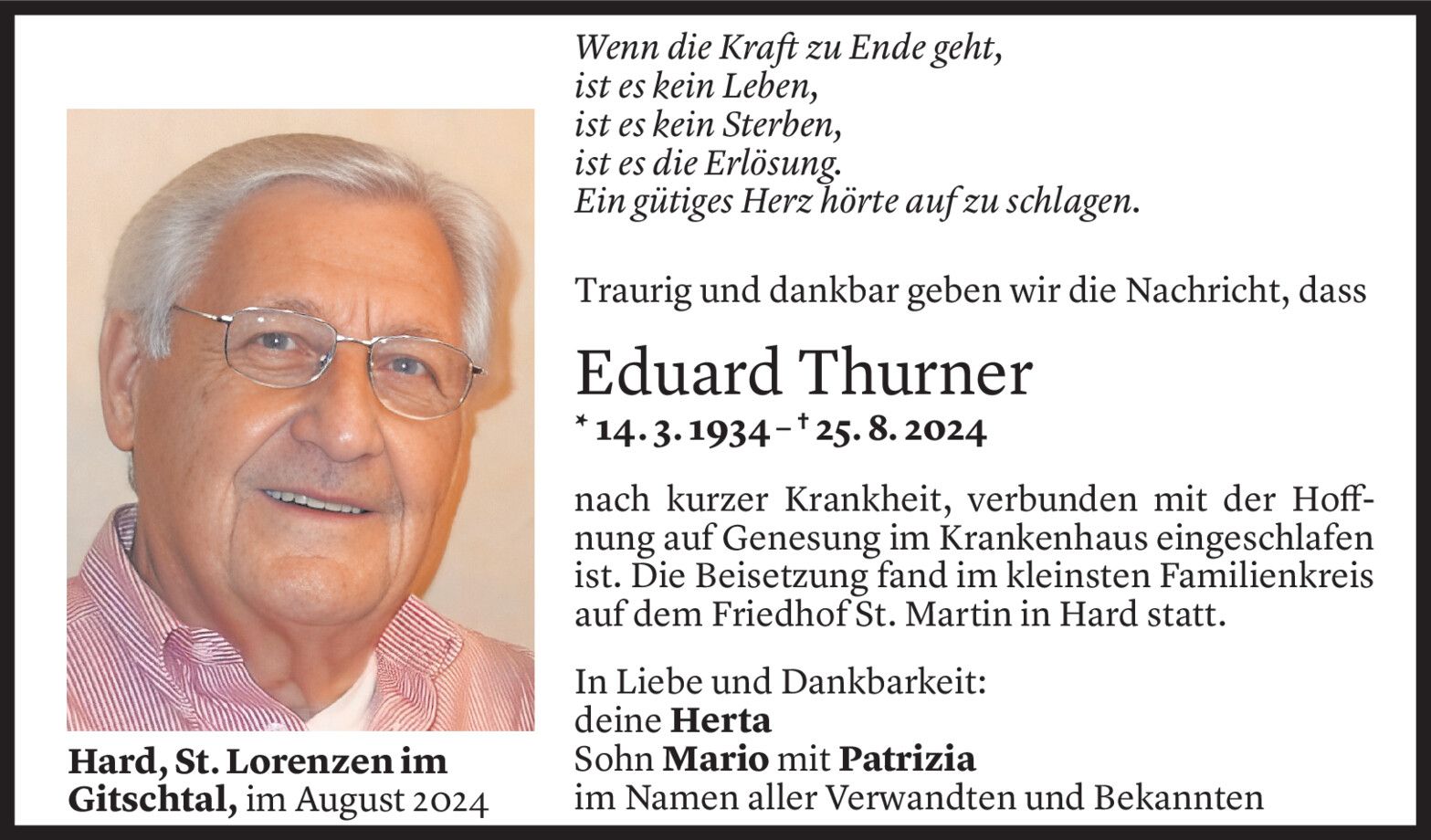 Wenn die Kraft zu Ende geht,
ist es kein Leben,
ist es kein Sterben,
ist es die Erlösung.
Ein gütiges Herz hörte auf zu schlagen.

Traurig und dankbar geben wir die Nachricht, dass

Eduard Thurner

* 14. 3. 1934 – † 25. 8. 2024

nach kurzer Krankheit, verbunden mit der Hoffnung auf Genesung im Krankenhaus eingeschlafen ist. Die Beisetzung fand im kleinsten Familienkreis auf dem Friedhof St. Martin in Hard statt.

In Liebe und Dankbarkeit:
deine Herta
Sohn Mario mit Patrizia
im Namen aller Verwandten und Bekannten

Hard, St. Lorenzen im Gitschtal, im August 2024